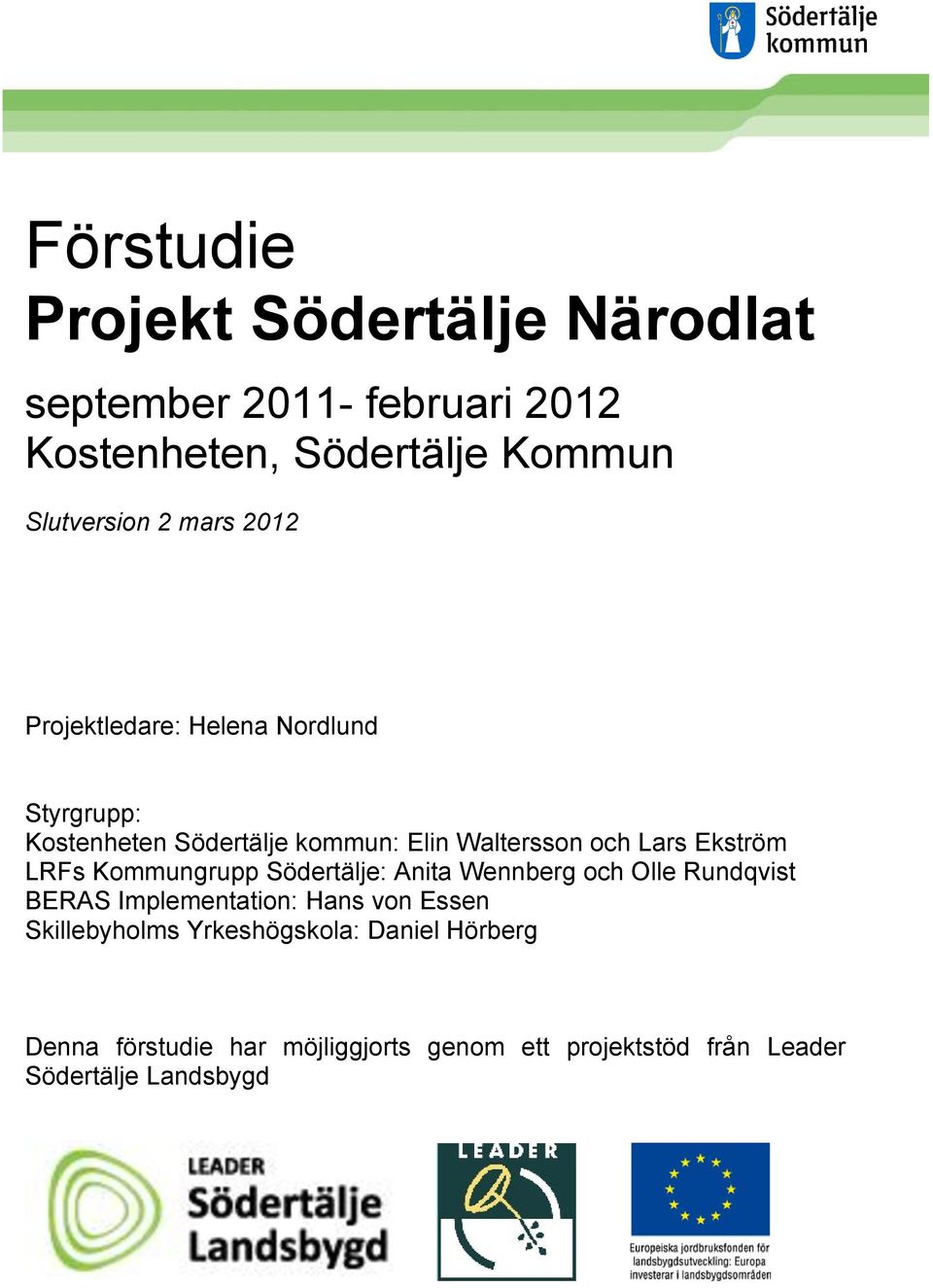 Södertälje kommun

Förstudie
Projekt Södertälje Närodlat

september 2011- februari 2012
Kostenheten, Södertälje Kommun

Slutversion 2 mars 2012

Projektledare: Helena Nordlund

Styrgrupp:
Kostenheten Södertälje kommun: Elin Waltersson och Lars Ekström
LRFs Kommungrupp Södertälje: Anita Wennberg och Olle Rundqvist
BERAS Implementation: Hans von Essen
Skillebyholms Yrkeshögskola: Daniel Hörberg

Denna förstudie har möjliggjorts genom ett projektstöd från Leader Södertälje Landsbygd

LEADER Södertälje Landsbygd

LEADER

Europeiska jordbruksfonden för landsbygdsutveckling: Europa investerar i landsbygdsområden